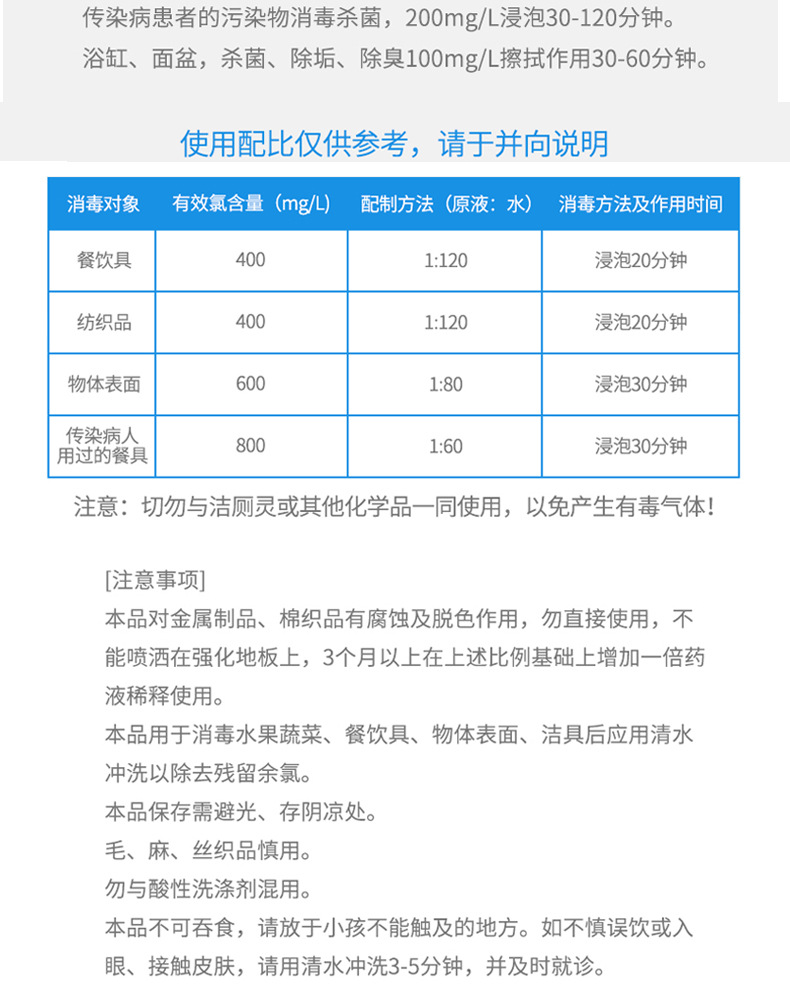 传染病患者的污染物消毒杀菌，200mg/L浸泡30-120分钟。

浴缸、面盆，杀菌、除垢、除臭100mg/L擦拭作用30-60分钟。

使用配比仅供参考，请于并向说明

| 消毒对象 | 有效氯含量（mg/L） | 配制方法（原液：水） | 消毒方法及作用时间 |
|---|---|---|---|
| 餐饮具 | 400 | 1:120 | 浸泡20分钟 |
| 纺织品 | 400 | 1:120 | 浸泡20分钟 |
| 物体表面 | 600 | 1:80 | 浸泡30分钟 |
| 传染病人用过的餐具 | 800 | 1:60 | 浸泡30分钟 |

注意：切勿与洁厕灵或其他化学品一同使用，以免产生有毒气体！

[注意事项]

本品对金属制品、棉织品有腐蚀及脱色作用，勿直接使用，不能喷洒在强化地板上，3个月以上在上述比例基础上增加一倍药液稀释使用。

本品用于消毒水果蔬菜、餐饮具、物体表面、洁具后应用清水冲洗以除去残留余氯。

本品保存需避光、存阴凉处。

毛、麻、丝织品慎用。

勿与酸性洗涤剂混用。

本品不可吞食，请放于小孩不能触及的地方。如不慎误饮或入眼、接触皮肤，请用清水冲洗3-5分钟，并及时就诊。